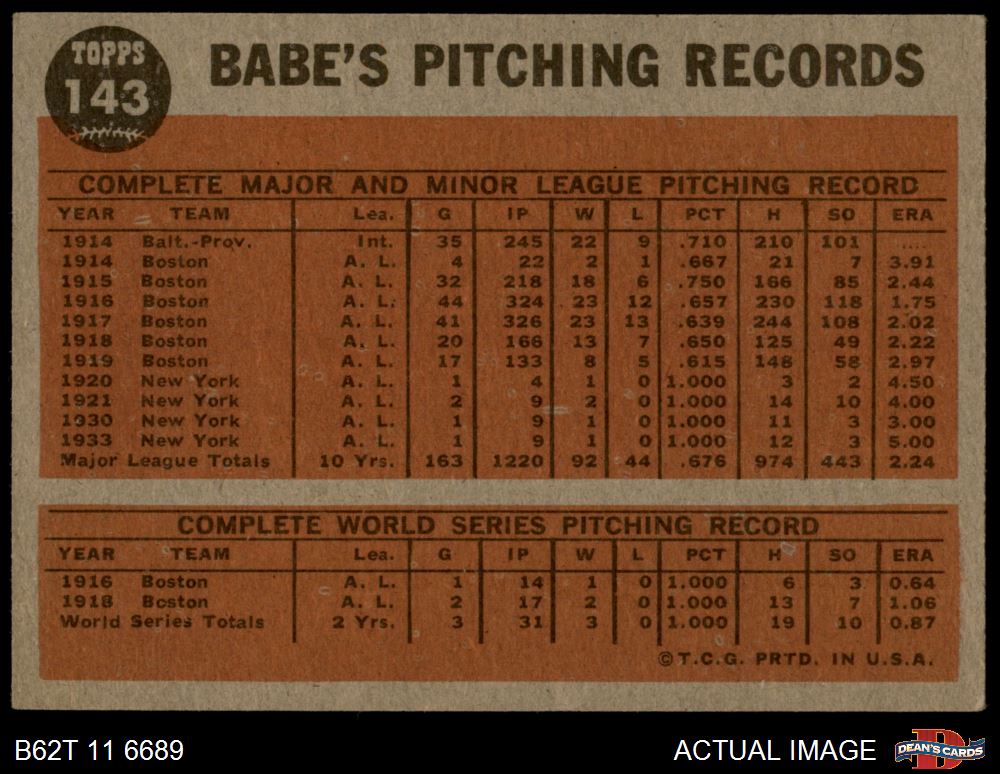 TOPPS
143

BABE'S PITCHING RECORDS

COMPLETE MAJOR AND MINOR LEAGUE PITCHING RECORD

| YEAR | TEAM | Lea. | G | IP | W | L | PCT | H | SO | ERA |
|---|---|---|---|---|---|---|---|---|---|---|
| 1914 | Balt.-Prov. | Int. | 35 | 245 | 22 | 9 | .710 | 210 | 101 | .... |
| 1914 | Boston | A. L. | 4 | 22 | 2 | 1 | .667 | 21 | 7 | 3.91 |
| 1915 | Boston | A. L. | 32 | 218 | 18 | 6 | .750 | 166 | 85 | 2.44 |
| 1916 | Boston | A. L. | 44 | 324 | 23 | 12 | .657 | 230 | 118 | 1.75 |
| 1917 | Boston | A. L. | 41 | 326 | 23 | 13 | .639 | 244 | 108 | 2.02 |
| 1918 | Boston | A. L. | 20 | 166 | 13 | 7 | .650 | 125 | 49 | 2.22 |
| 1919 | Boston | A. L. | 17 | 133 | 8 | 5 | .615 | 148 | 58 | 2.97 |
| 1920 | New York | A. L. | 1 | 4 | 1 | 0 | 1.000 | 3 | 2 | 4.50 |
| 1921 | New York | A. L. | 2 | 9 | 2 | 0 | 1.000 | 14 | 10 | 4.00 |
| 1930 | New York | A. L. | 1 | 9 | 1 | 0 | 1.000 | 11 | 3 | 3.00 |
| 1933 | New York | A. L. | 1 | 9 | 1 | 0 | 1.000 | 12 | 3 | 5.00 |
| Major League Totals | | 10 Yrs. | 163 | 1220 | 92 | 44 | .676 | 974 | 443 | 2.24 |

COMPLETE WORLD SERIES PITCHING RECORD

| YEAR | TEAM | Lea. | G | IP | W | L | PCT | H | SO | ERA |
|---|---|---|---|---|---|---|---|---|---|---|
| 1916 | Boston | A. L. | 1 | 14 | 1 | 0 | 1.000 | 6 | 3 | 0.64 |
| 1918 | Boston | A. L. | 2 | 17 | 2 | 0 | 1.000 | 13 | 7 | 1.06 |
| World Series Totals | | 2 Yrs. | 3 | 31 | 3 | 0 | 1.000 | 19 | 10 | 0.87 |

©T.C.G. PRTD. IN U.S.A.

B62T 11 6689

ACTUAL IMAGE

DEAN'S CARDS